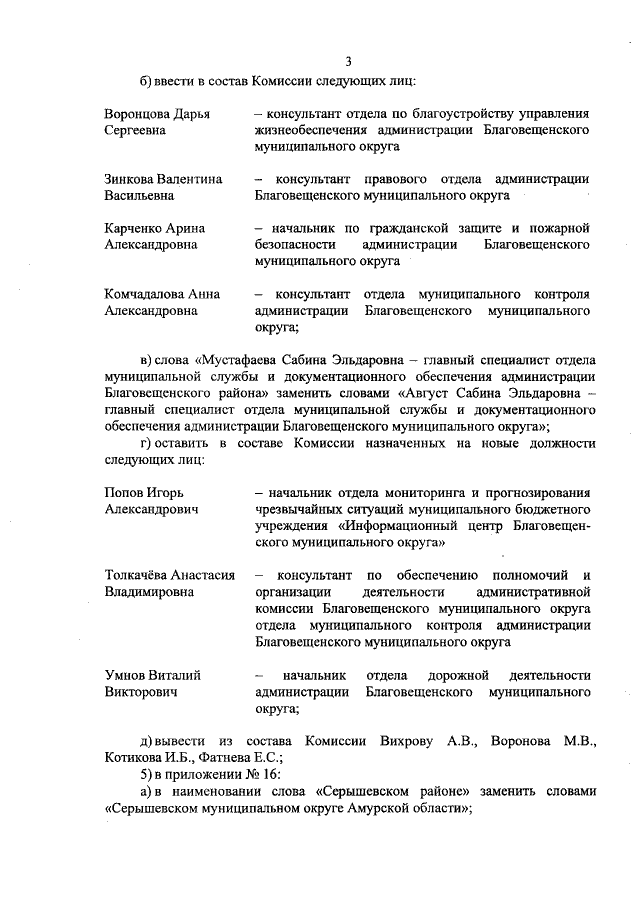 3

б) ввести в состав Комиссии следующих лиц:

Воронцова Дарья Сергеевна – консультант отдела по благоустройству управления жизнеобеспечения администрации Благовещенского муниципального округа

Зинкова Валентина Васильевна – консультант правового отдела администрации Благовещенского муниципального округа

Карченко Арина Александровна – начальник по гражданской защите и пожарной безопасности администрации Благовещенского муниципального округа

Комчадалова Анна Александровна – консультант отдела муниципального контроля администрации Благовещенского муниципального округа;

в) слова «Мустафаева Сабина Эльдаровна – главный специалист отдела муниципальной службы и документационного обеспечения администрации Благовещенского района» заменить словами «Август Сабина Эльдаровна – главный специалист отдела муниципальной службы и документационного обеспечения администрации Благовещенского муниципального округа»;

г) оставить в составе Комиссии назначенных на новые должности следующих лиц:

Попов Игорь Александрович – начальник отдела мониторинга и прогнозирования чрезвычайных ситуаций муниципального бюджетного учреждения «Информационный центр Благовещенского муниципального округа»

Толкачёва Анастасия Владимировна – консультант по обеспечению полномочий и организации деятельности административной комиссии Благовещенского муниципального округа отдела муниципального контроля администрации Благовещенского муниципального округа

Умнов Виталий Викторович – начальник отдела дорожной деятельности администрации Благовещенского муниципального округа;

д) вывести из состава Комиссии Вихрову А.В., Воронова М.В., Котикова И.Б., Фатнева Е.С.;

5) в приложении № 16:

а) в наименовании слова «Серышевском районе» заменить словами «Серышевском муниципальном округе Амурской области»;